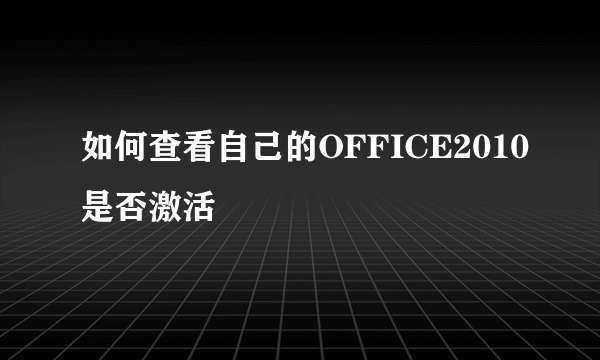 如何查看自己的OFFICE2010是否激活